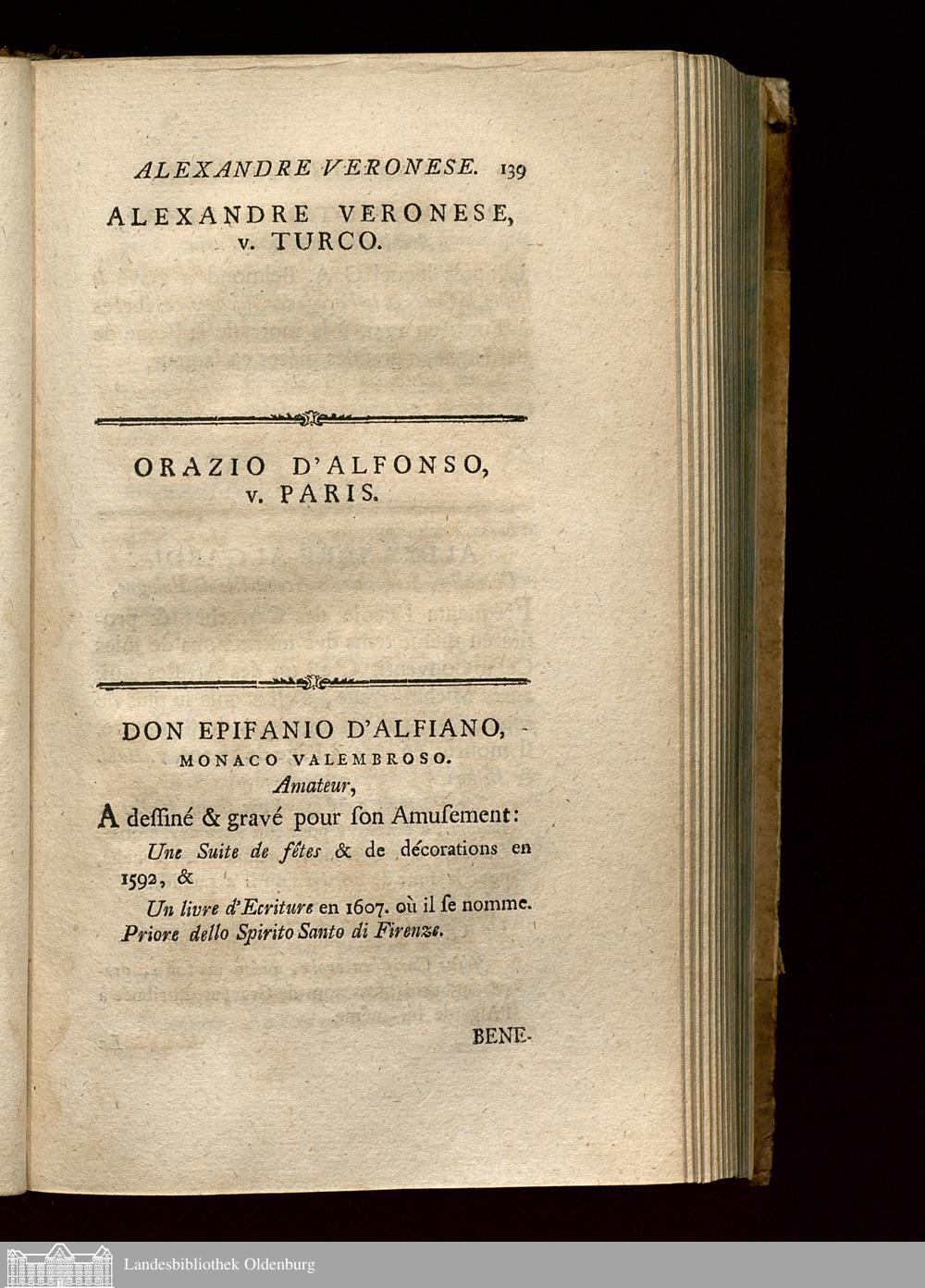 ALEXANDRE VERONESE. 139

ALEXANDRE VERONESE, v. TURCO.

ORAZIO D'ALFONSO, v. PARIS.

DON EPIFANIO D'ALFIANO, MONACO VALEMBROSO.

Amateur,

A deſſiné & gravé pour ſon Amuſement:

Une Suite de fêtes & de décorations en 1592, &

Un livre d'Ecriture en 1607. où il ſe nomme. Priore dello Spirito Santo di Firenze.

BENE-

Landesbibliothek Oldenburg